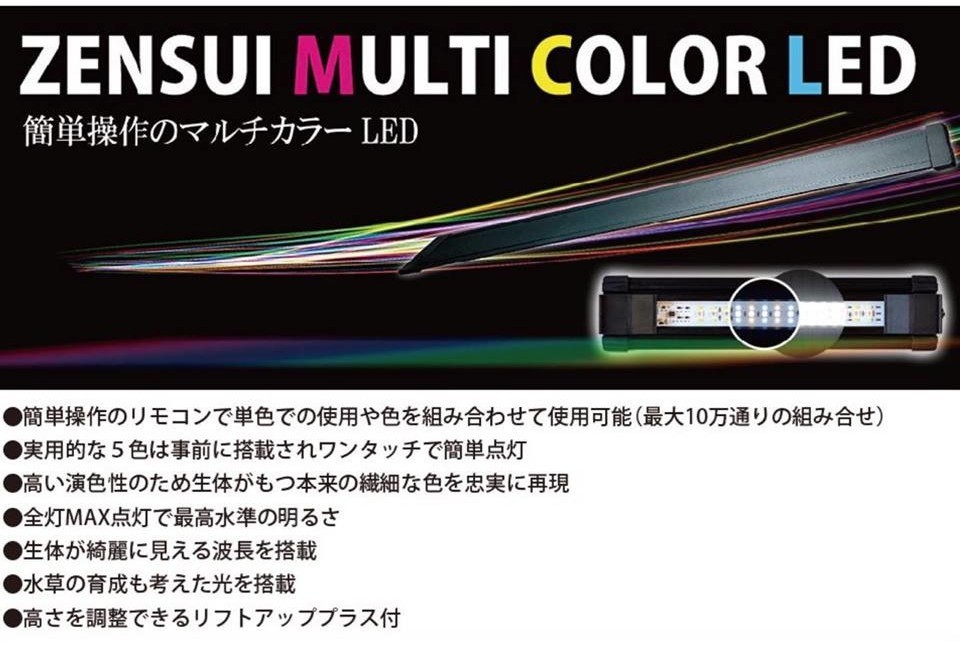 ZENSUI MULTI COLOR LED

簡単操作のマルチカラー LED

●簡単操作のリモコンで単色での使用や色を組み合わせて使用可能（最大10万通りの組み合せ）
●実用的な５色は事前に搭載されワンタッチで簡単点灯
●高い演色性のため生体がもつ本来の繊細な色を忠実に再現
●全灯MAX点灯で最高水準の明るさ
●生体が綺麗に見える波長を搭載
●水草の育成も考えた光を搭載
●高さを調整できるリフトアッププラス付